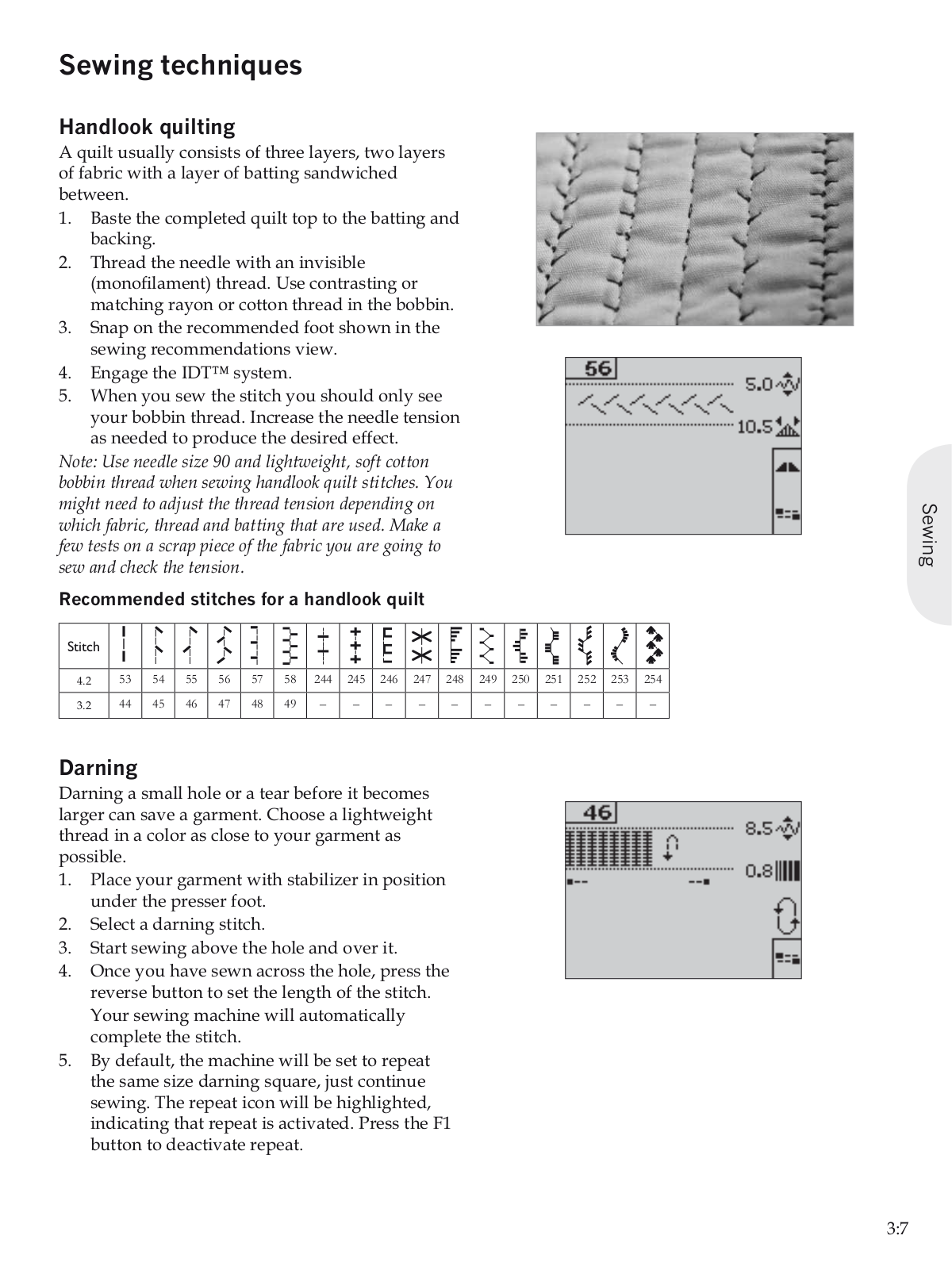 Sewing techniques

Handlook quilting

A quilt usually consists of three layers, two layers of fabric with a layer of batting sandwiched between.

1. Baste the completed quilt top to the batting and backing.
2. Thread the needle with an invisible (monofilament) thread. Use contrasting or matching rayon or cotton thread in the bobbin.
3. Snap on the recommended foot shown in the sewing recommendations view.
4. Engage the IDT™ system.
5. When you sew the stitch you should only see your bobbin thread. Increase the needle tension as needed to produce the desired effect.

Note: Use needle size 90 and lightweight, soft cotton bobbin thread when sewing handlook quilt stitches. You might need to adjust the thread tension depending on which fabric, thread and batting that are used. Make a few tests on a scrap piece of the fabric you are going to sew and check the tension.

56
5.0
10.5

Sewing

Recommended stitches for a handlook quilt

| Stitch | | | | | | | | | | | | | | | | | |
|---|---|---|---|---|---|---|---|---|---|---|---|---|---|---|---|---|---|
| 4.2 | 53 | 54 | 55 | 56 | 57 | 58 | 244 | 245 | 246 | 247 | 248 | 249 | 250 | 251 | 252 | 253 | 254 |
| 3.2 | 44 | 45 | 46 | 47 | 48 | 49 | – | – | – | – | – | – | – | – | – | – | – |

Darning

Darning a small hole or a tear before it becomes larger can save a garment. Choose a lightweight thread in a color as close to your garment as possible.

1. Place your garment with stabilizer in position under the presser foot.
2. Select a darning stitch.
3. Start sewing above the hole and over it.
4. Once you have sewn across the hole, press the reverse button to set the length of the stitch. Your sewing machine will automatically complete the stitch.
5. By default, the machine will be set to repeat the same size darning square, just continue sewing. The repeat icon will be highlighted, indicating that repeat is activated. Press the F1 button to deactivate repeat.

46
8.5
0.8

3:7